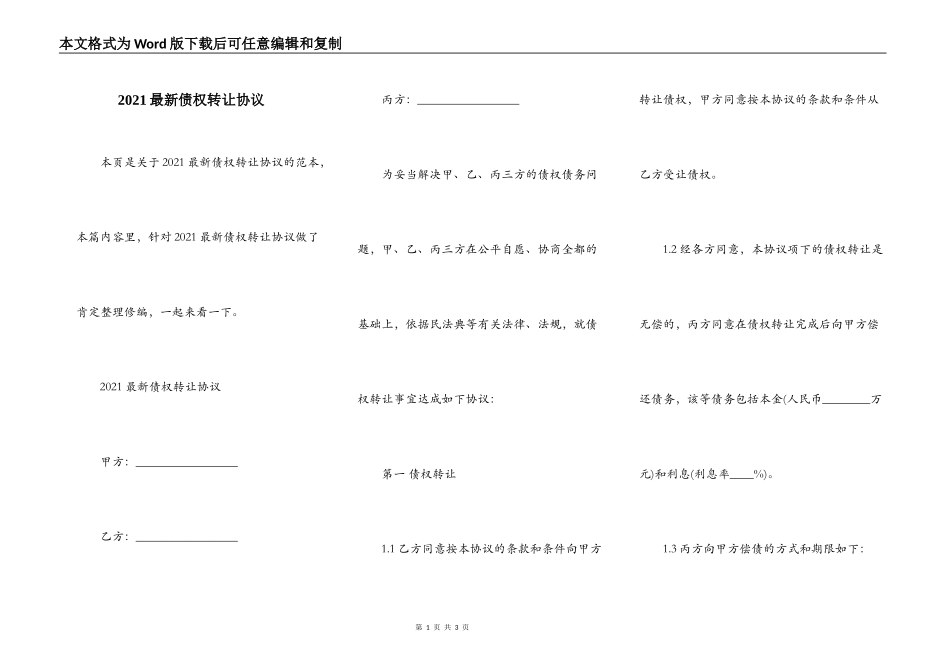 本文格式为Word版下载后可任意编辑和复制

2021最新债权转让协议

本页是关于2021最新债权转让协议的范本，本篇内容里，针对2021最新债权转让协议做了肯定整理修编，一起来看一下。

2021最新债权转让协议

甲方：________________

乙方：________________

丙方：________________

为妥当解决甲、乙、丙三方的债权债务问题，甲、乙、丙三方在公平自愿、协商全都的基础上，依据民法典等有关法律、法规，就债权转让事宜达成如下协议：

第一 债权转让

1.1 乙方同意按本协议的条款和条件向甲方转让债权，甲方同意按本协议的条款和条件从乙方受让债权。

1.2 经各方同意，本协议项下的债权转让是无偿的，丙方同意在债权转让完成后向甲方偿还债务，该等债务包括本金(人民币________万元)和利息(利息率____%)。

1.3 丙方向甲方偿债的方式和期限如下：

第 1 页 共 3 页